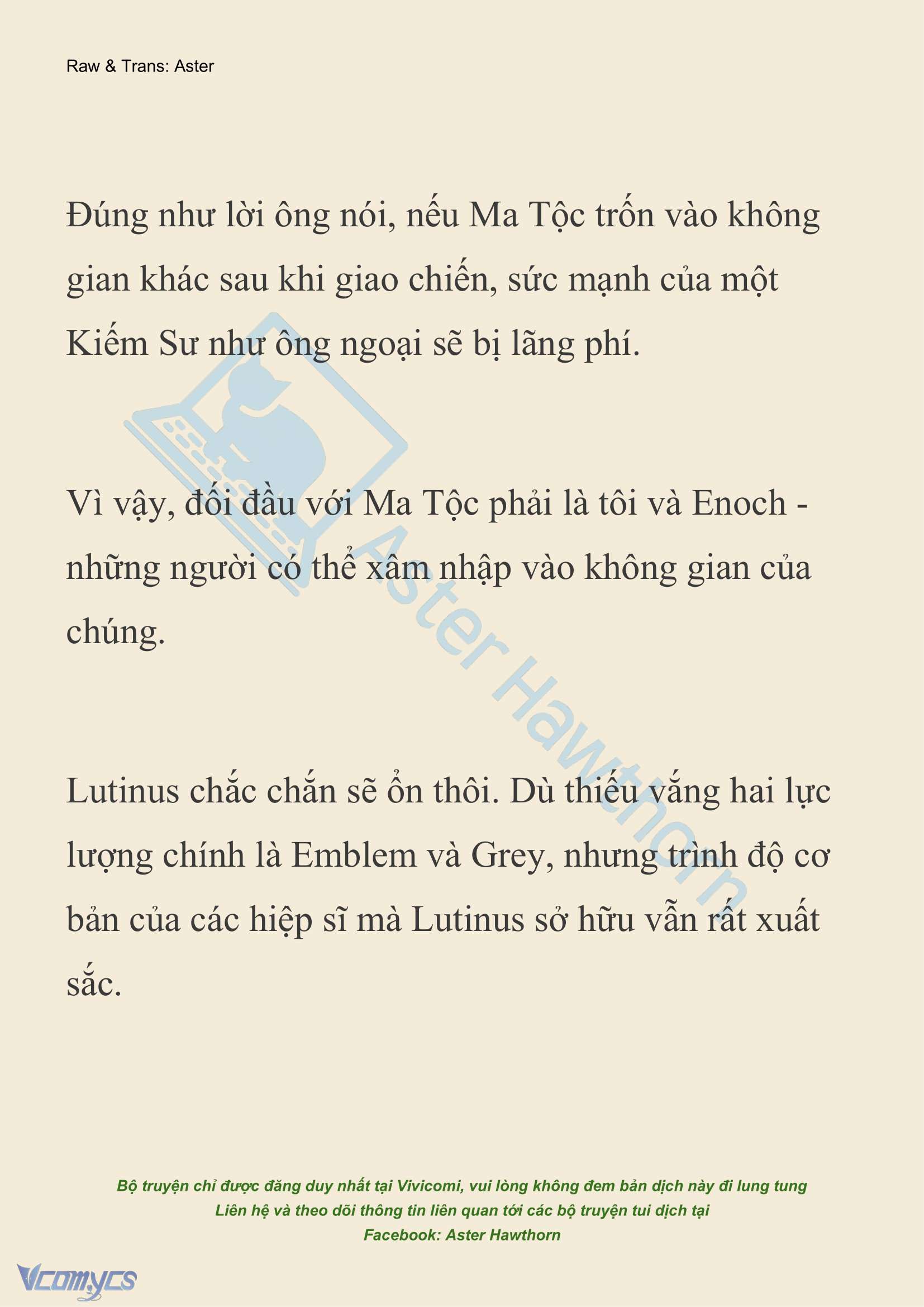 Raw & Trans: Aster

Đúng như lời ông nói, nếu Ma Tộc trốn vào không gian khác sau khi giao chiến, sức mạnh của một Kiếm Sư như ông ngoại sẽ bị lãng phí.

Vì vậy, đối đầu với Ma Tộc phải là tôi và Enoch - những người có thể xâm nhập vào không gian của chúng.

Lutinus chắc chắn sẽ ổn thôi. Dù thiếu vắng hai lực lượng chính là Emblem và Grey, nhưng trình độ cơ bản của các hiệp sĩ mà Lutinus sở hữu vẫn rất xuất sắc.

Aster Hawthorn

Bộ truyện chỉ được đăng duy nhất tại Vivicomi, vui lòng không đem bản dịch này đi lung tung
Liên hệ và theo dõi thông tin liên quan tới các bộ truyện tui dịch tại
Facebook: Aster Hawthorn

Vcomycs